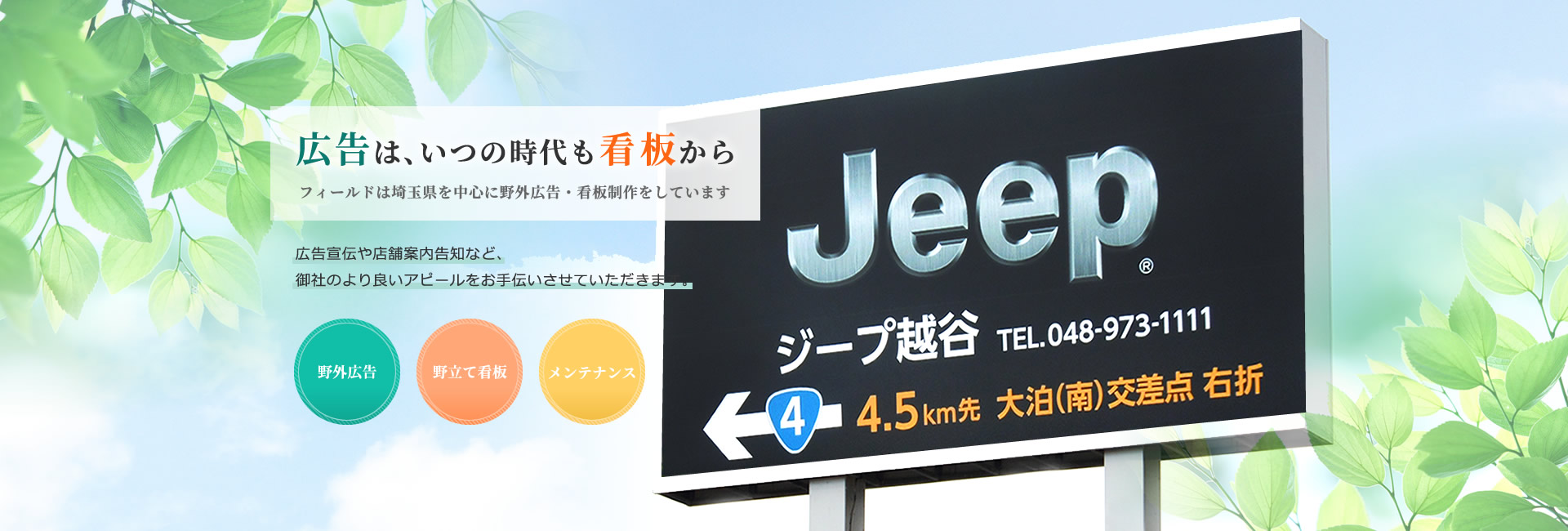 広告は、いつの時代も看板から

フィールドは埼玉県を中心に野外広告・看板制作をしています

広告宣伝や店舗案内告知など、
御社のより良いアピールをお手伝いさせていただきます。

野外広告

野立て看板

メンテナンス

Jeep®

ジープ越谷 TEL.048-973-1111

4 4.5km先 大泊(南)交差点 右折